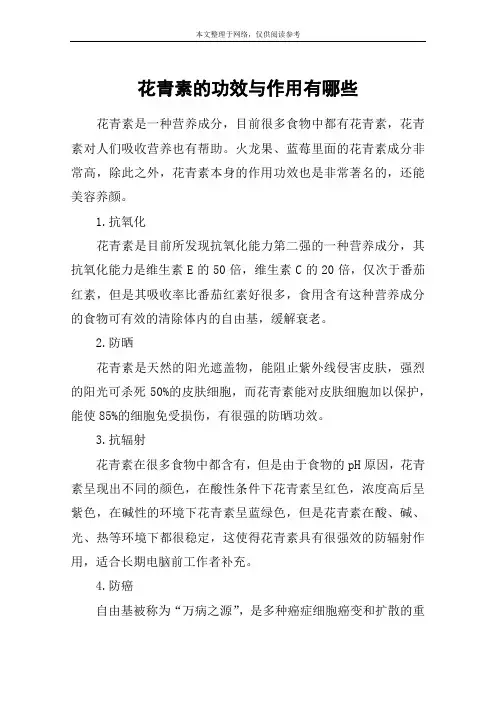 本文整理于网络，仅供阅读参考

花青素的功效与作用有哪些

花青素是一种营养成分，目前很多食物中都有花青素，花青素对人们吸收营养也有帮助。火龙果、蓝莓里面的花青素成分非常高，除此之外，花青素本身的作用功效也是非常著名的，还能美容养颜。

1.抗氧化

花青素是目前所发现抗氧化能力第二强的一种营养成分，其抗氧化能力是维生素 E 的 50 倍，维生素 C 的 20 倍，仅次于番茄红素，但是其吸收率比番茄红素好很多，食用含有这种营养成分的食物可有效的清除体内的自由基，缓解衰老。

2.防晒

花青素是天然的阳光遮盖物，能阻止紫外线侵害皮肤，强烈的阳光可杀死 50%的皮肤细胞，而花青素能对皮肤细胞加以保护，能使 85%的细胞免受损伤，有很强的防晒功效。

3.抗辐射

花青素在很多食物中都含有，但是由于食物的 pH 原因，花青素呈现出不同的颜色，在酸性条件下花青素呈红色，浓度高后呈紫色，在碱性的环境下花青素呈蓝绿色，但是花青素在酸、碱、光、热等环境下都很稳定，这使得花青素具有很强效的防辐射作用，适合长期电脑前工作者补充。

4.防癌

自由基被称为“万病之源”，是多种癌症细胞癌变和扩散的重